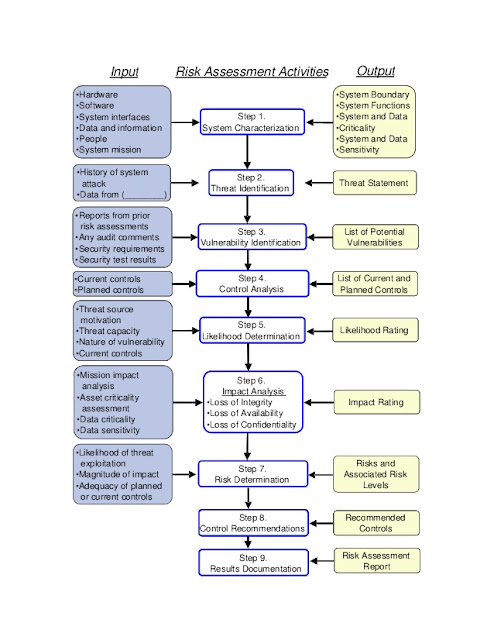 Input

Risk Assessment Activities

Output

•Hardware
•Software
•System interfaces
•Data and information
•People
•System mission

Step 1.
System Characterization

•System Boundary
•System Functions
•System and Data
•Criticality
•System and Data
•Sensitivity

•History of system attack
•Data from (________)

Step 2.
Threat Identification

Threat Statement

•Reports from prior risk assessments
•Any audit comments
•Security requirements
•Security test results

Step 3.
Vulnerability Identification

List of Potential Vulnerabilities

•Current controls
•Planned controls

Step 4.
Control Analysis

List of Current and Planned Controls

•Threat source motivation
•Threat capacity
•Nature of vulnerability
•Current controls

Step 5.
Likelihood Determination

Likelihood Rating

•Mission impact analysis
•Asset criticality assessment
•Data criticality
•Data sensitivity

Step 6.
Impact Analysis
•Loss of Integrity
•Loss of Availability
•Loss of Confidentiality

Impact Rating

•Likelihood of threat exploitation
•Magnitude of impact
•Adequacy of planned or current controls

Step 7.
Risk Determination

Risks and Associated Risk Levels

Step 8.
Control Recommendations

Recommended Controls

Step 9.
Results Documentation

Risk Assessment Report